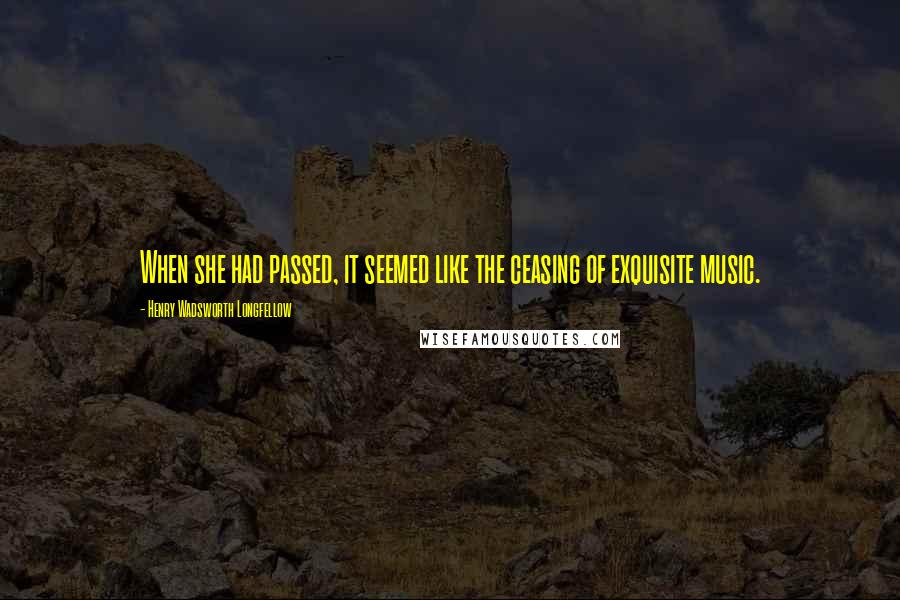 When she had passed, it seemed like the ceasing of exquisite music.

- Henry Wadsworth Longfellow

WISEFAMOUSQUOTES.COM